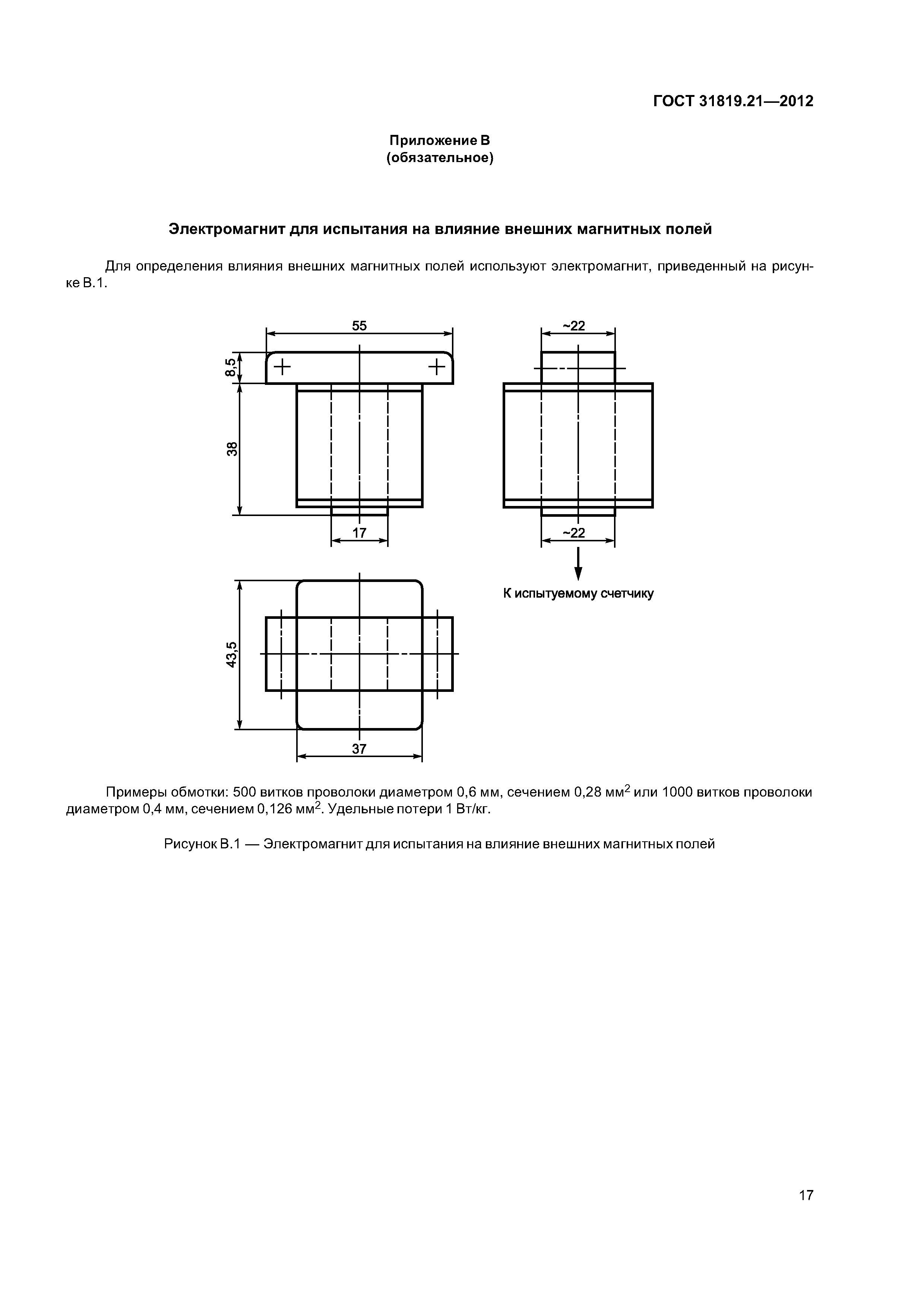 ГОСТ 31819.21—2012

Приложение В
(обязательное)

Электромагнит для испытания на влияние внешних магнитных полей

Для определения влияния внешних магнитных полей используют электромагнит, приведенный на рисунке В.1.

55
8,5
38
17
~22
~22
К испытуемому счетчику
43,5
37

Примеры обмотки: 500 витков проволоки диаметром 0,6 мм, сечением 0,28 мм$^2$ или 1000 витков проволоки диаметром 0,4 мм, сечением 0,126 мм$^2$. Удельные потери 1 Вт/кг.

Рисунок В.1 — Электромагнит для испытания на влияние внешних магнитных полей

17